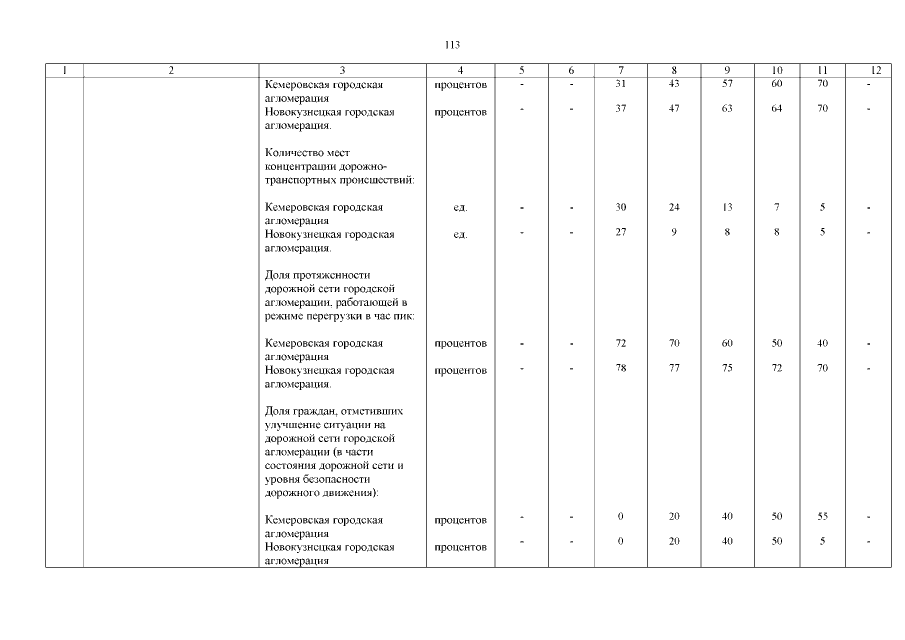 113

| 1 | 2 | 3 | 4 | 5 | 6 | 7 | 8 | 9 | 10 | 11 | 12 |
|---|---|---|---|---|---|---|---|---|---|---|---|
| | | Кемеровская городская агломерация | процентов | - | - | 31 | 43 | 57 | 60 | 70 | - |
| | | Новокузнецкая городская агломерация. | процентов | - | - | 37 | 47 | 63 | 64 | 70 | - |
| | | Количество мест концентрации дорожно-транспортных происшествий: | | | | | | | | | |
| | | Кемеровская городская агломерация | ед. | - | - | 30 | 24 | 13 | 7 | 5 | - |
| | | Новокузнецкая городская агломерация. | ед. | - | - | 27 | 9 | 8 | 8 | 5 | - |
| | | Доля протяженности дорожной сети городской агломерации, работающей в режиме перегрузки в час пик: | | | | | | | | | |
| | | Кемеровская городская агломерация | процентов | - | - | 72 | 70 | 60 | 50 | 40 | - |
| | | Новокузнецкая городская агломерация. | процентов | - | - | 78 | 77 | 75 | 72 | 70 | - |
| | | Доля граждан, отметивших улучшение ситуации на дорожной сети городской агломерации (в части состояния дорожной сети и уровня безопасности дорожного движения): | | | | | | | | | |
| | | Кемеровская городская агломерация | процентов | - | - | 0 | 20 | 40 | 50 | 55 | - |
| | | Новокузнецкая городская агломерация | процентов | - | - | 0 | 20 | 40 | 50 | 5 | - |